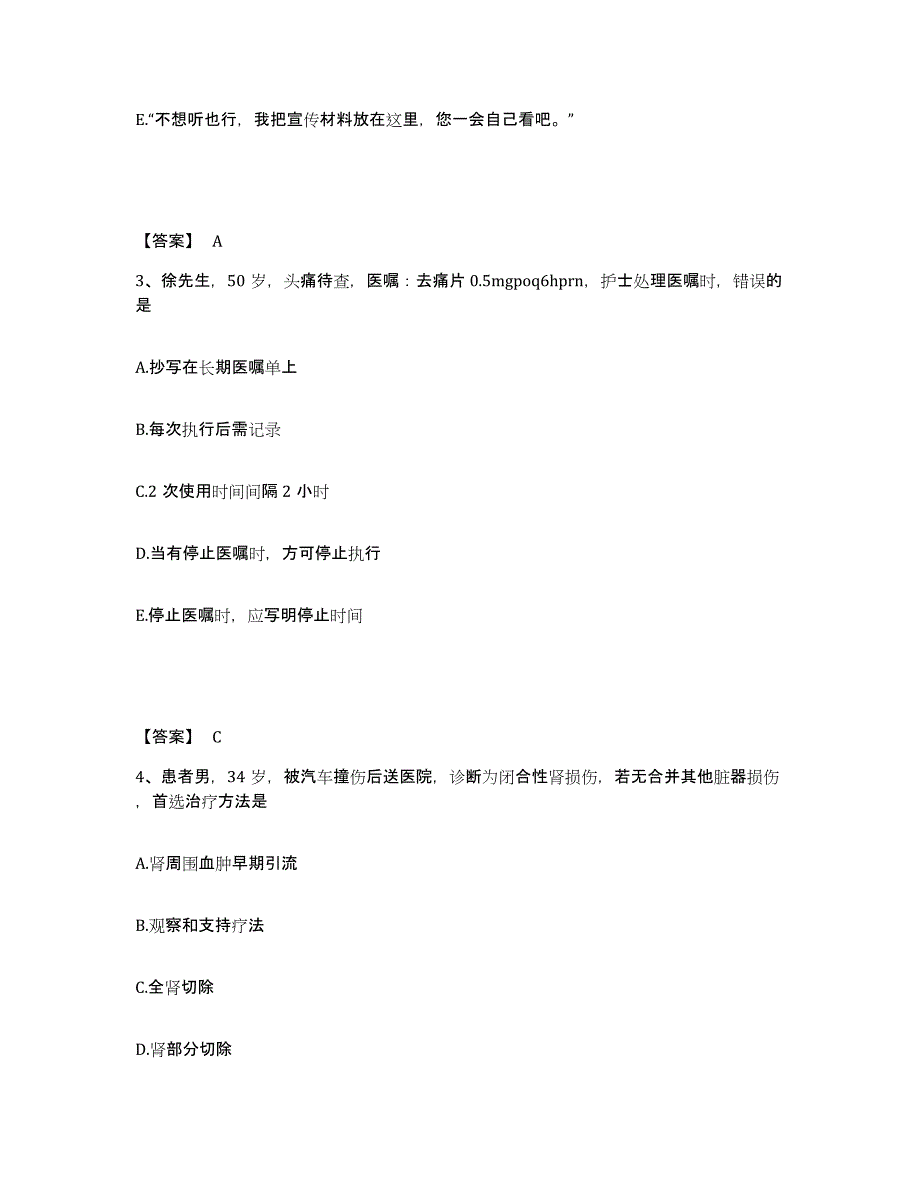 E.“不想听也行，我把宣传材料放在这里，您一会自己看吧。”

【答案】 A

3、徐先生，50 岁，头痛待查，医嘱：去痛片 0.5mgpoq6hprn，护士处理医嘱时，错误的是

A.抄写在长期医嘱单上

B.每次执行后需记录

C.2 次使用时间间隔 2 小时

D.当有停止医嘱时，方可停止执行

E.停止医嘱时，应写明停止时间

【答案】 C

4、患者男，34 岁，被汽车撞伤后送医院，诊断为闭合性肾损伤，若无合并其他脏器损伤，首选治疗方法是

A.肾周围血肿早期引流

B.观察和支持疗法

C.全肾切除

D.肾部分切除